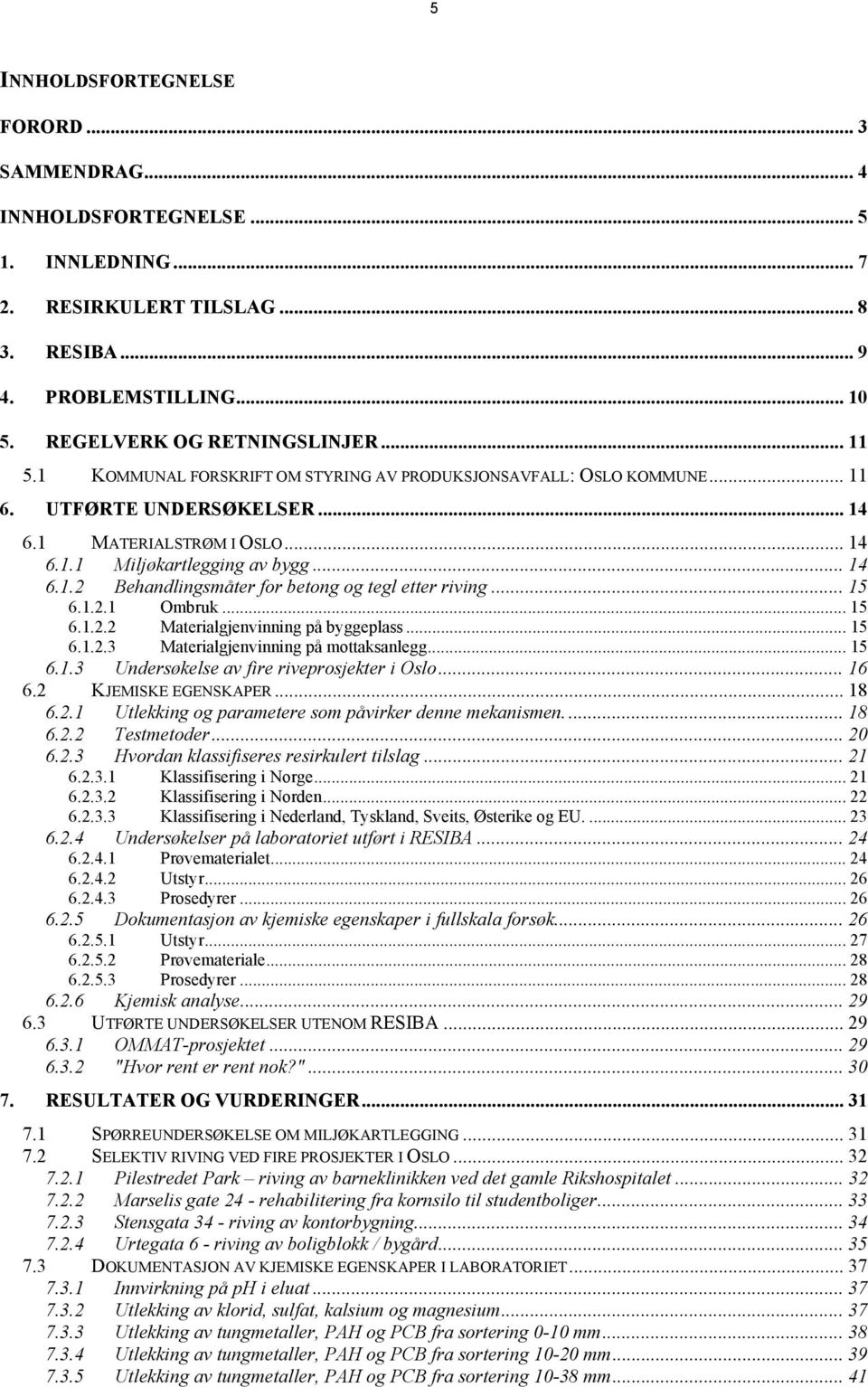 5

INNHOLDSFORTEGNELSE

FORORD ... 3

SAMMENDRAG ... 4

INNHOLDSFORTEGNELSE ... 5

1. INNLEDNING ... 7

2. RESIRKULERT TILSLAG ... 8

3. RESIBA ... 9

4. PROBLEMSTILLING ... 10

5. REGELVERK OG RETNINGSLINJER ... 11
5.1 KOMMUNAL FORSKRIFT OM STYRING AV PRODUKSJONSAVFALL: OSLO KOMMUNE ... 11

6. UTFØRTE UNDERSØKELSER ... 14
6.1 MATERIALSTRØM I OSLO ... 14
6.1.1 Miljøkartlegging av bygg ... 14
6.1.2 Behandlingsmåter for betong og tegl etter riving ... 15
6.1.2.1 Ombruk ... 15
6.1.2.2 Materialgjenvinning på byggeplass ... 15
6.1.2.3 Materialgjenvinning på mottaksanlegg ... 15
6.1.3 Undersøkelse av fire riveprosjekter i Oslo ... 16
6.2 KJEMISKE EGENSKAPER ... 18
6.2.1 Utlekking og parametere som påvirker denne mekanismen. ... 18
6.2.2 Testmetoder ... 20
6.2.3 Hvordan klassifiseres resirkulert tilslag ... 21
6.2.3.1 Klassifisering i Norge ... 21
6.2.3.2 Klassifisering i Norden ... 22
6.2.3.3 Klassifisering i Nederland, Tyskland, Sveits, Østerike og EU. ... 23
6.2.4 Undersøkelser på laboratoriet utført i RESIBA ... 24
6.2.4.1 Prøvematerialet ... 24
6.2.4.2 Utstyr ... 26
6.2.4.3 Prosedyrer ... 26
6.2.5 Dokumentasjon av kjemiske egenskaper i fullskala forsøk ... 26
6.2.5.1 Utstyr ... 27
6.2.5.2 Prøvemateriale ... 28
6.2.5.3 Prosedyrer ... 28
6.2.6 Kjemisk analyse ... 29
6.3 UTFØRTE UNDERSØKELSER UTENOM RESIBA ... 29
6.3.1 OMMAT-prosjektet ... 29
6.3.2 "Hvor rent er rent nok?" ... 30

7. RESULTATER OG VURDERINGER ... 31
7.1 SPØRREUNDERSØKELSE OM MILJØKARTLEGGING ... 31
7.2 SELEKTIV RIVING VED FIRE PROSJEKTER I OSLO ... 32
7.2.1 Pilestredet Park – riving av barneklinikken ved det gamle Rikshospitalet ... 32
7.2.2 Marselis gate 24 - rehabilitering fra kornsilo til studentboliger ... 33
7.2.3 Stensgata 34 - riving av kontorbygning ... 34
7.2.4 Urtegata 6 - riving av boligblokk / bygård ... 35
7.3 DOKUMENTASJON AV KJEMISKE EGENSKAPER I LABORATORIET ... 37
7.3.1 Innvirkning på pH i eluat ... 37
7.3.2 Utlekking av klorid, sulfat, kalsium og magnesium ... 37
7.3.3 Utlekking av tungmetaller, PAH og PCB fra sortering 0-10 mm ... 38
7.3.4 Utlekking av tungmetaller, PAH og PCB fra sortering 10-20 mm ... 39
7.3.5 Utlekking av tungmetaller, PAH og PCB fra sortering 10-38 mm ... 41